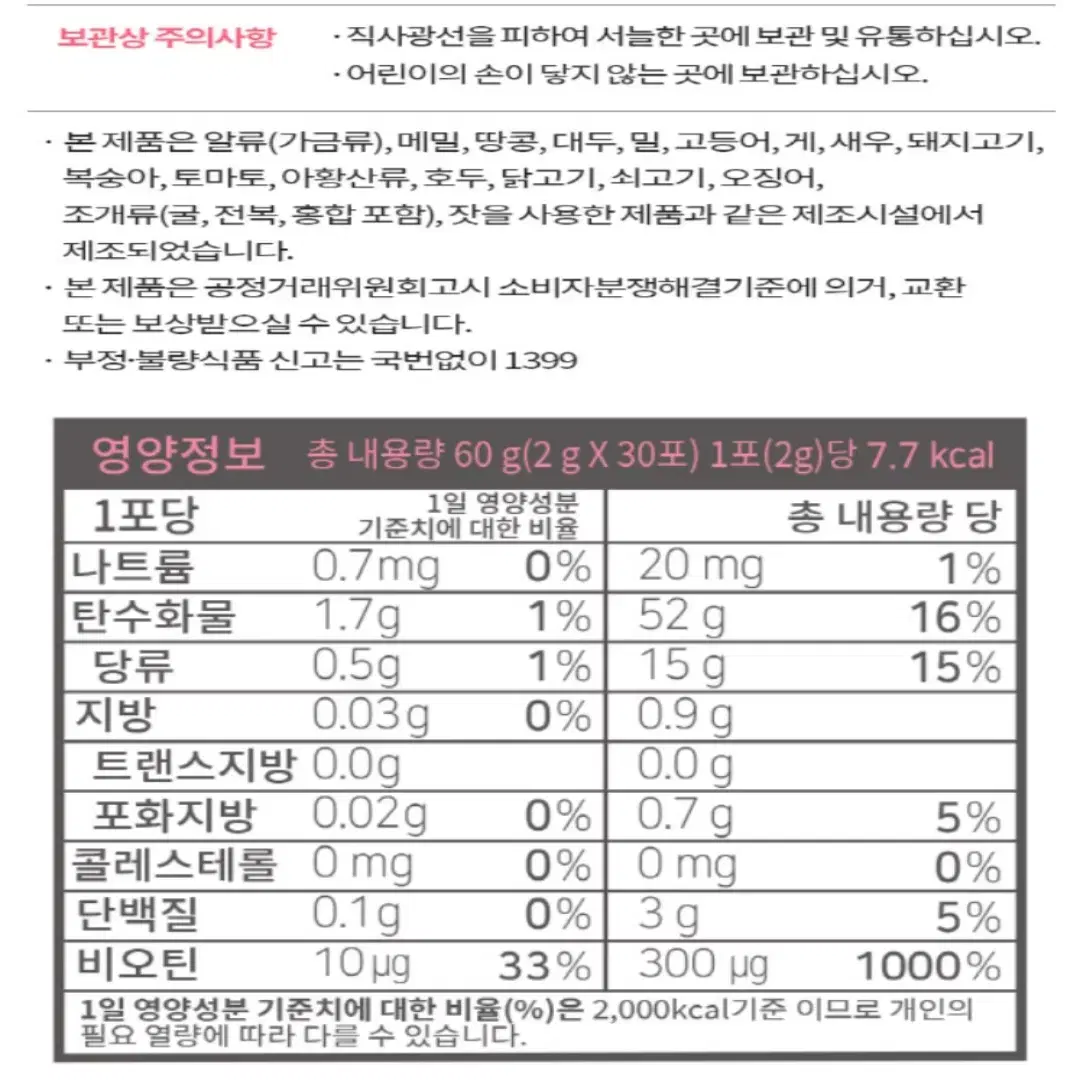 보관상 주의사항

· 직사광선을 피하여 서늘한 곳에 보관 및 유통하십시오.
· 어린이의 손이 닿지 않는 곳에 보관하십시오.

· 본 제품은 알류(가금류), 메밀, 땅콩, 대두, 밀, 고등어, 게, 새우, 돼지고기, 복숭아, 토마토, 아황산류, 호두, 닭고기, 쇠고기, 오징어, 조개류(굴, 전복, 홍합 포함), 잣을 사용한 제품과 같은 제조시설에서 제조되었습니다.
· 본 제품은 공정거래위원회고시 소비자분쟁해결기준에 의거, 교환 또는 보상받으실 수 있습니다.
· 부정·불량식품 신고는 국번없이 1399

영양정보 총 내용량 60 g(2 g X 30포) 1포(2g)당 7.7 kcal

| 1포당 | | 1일 영양성분 기준치에 대한 비율 | 총 내용량 당 | |
|---|---|---|---|---|
| 나트륨 | 0.7mg | 0% | 20 mg | 1% |
| 탄수화물 | 1.7g | 1% | 52 g | 16% |
| 당류 | 0.5g | 1% | 15 g | 15% |
| 지방 | 0.03g | 0% | 0.9 g | |
| 트랜스지방 | 0.0g | | 0.0 g | |
| 포화지방 | 0.02g | 0% | 0.7 g | 5% |
| 콜레스테롤 | 0 mg | 0% | 0 mg | 0% |
| 단백질 | 0.1g | 0% | 3 g | 5% |
| 비오틴 | 10 μg | 33% | 300 μg | 1000% |

1일 영양성분 기준치에 대한 비율(%)은 2,000kcal기준 이므로 개인의 필요 열량에 따라 다를 수 있습니다.